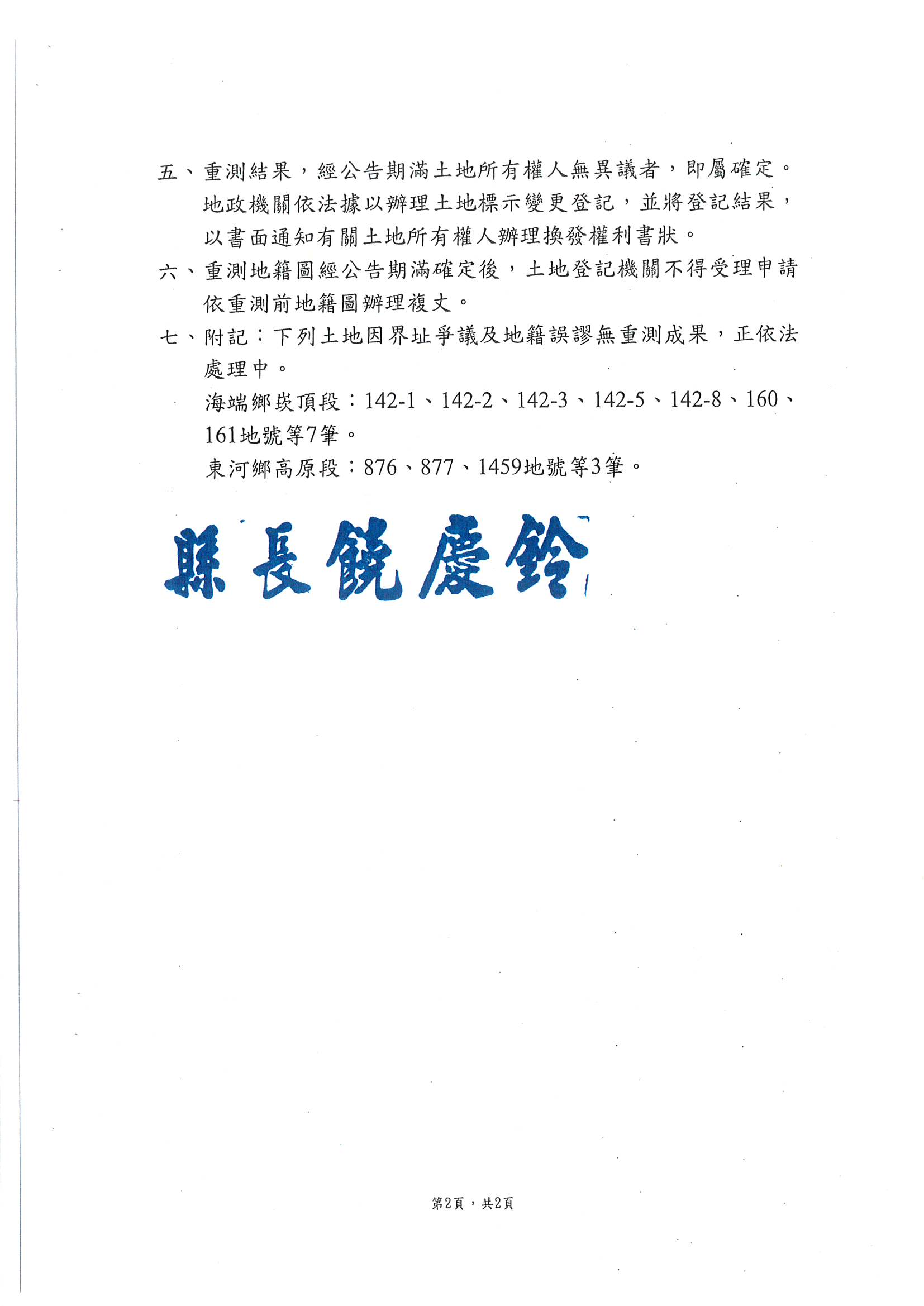 五、重測結果，經公告期滿土地所有權人無異議者，即屬確定。地政機關依法據以辦理土地標示變更登記，並將登記結果，以書面通知有關土地所有權人辦理換發權利書狀。

六、重測地籍圖經公告期滿確定後，土地登記機關不得受理申請依重測前地籍圖辦理複丈。

七、附記：下列土地因界址爭議及地籍誤謬無重測成果，正依法處理中。

海端鄉崁頂段：142-1、142-2、142-3、142-5、142-8、160、161地號等7筆。

東河鄉高原段：876、877、1459地號等3筆。

縣長饒慶鈴

第2頁，共2頁